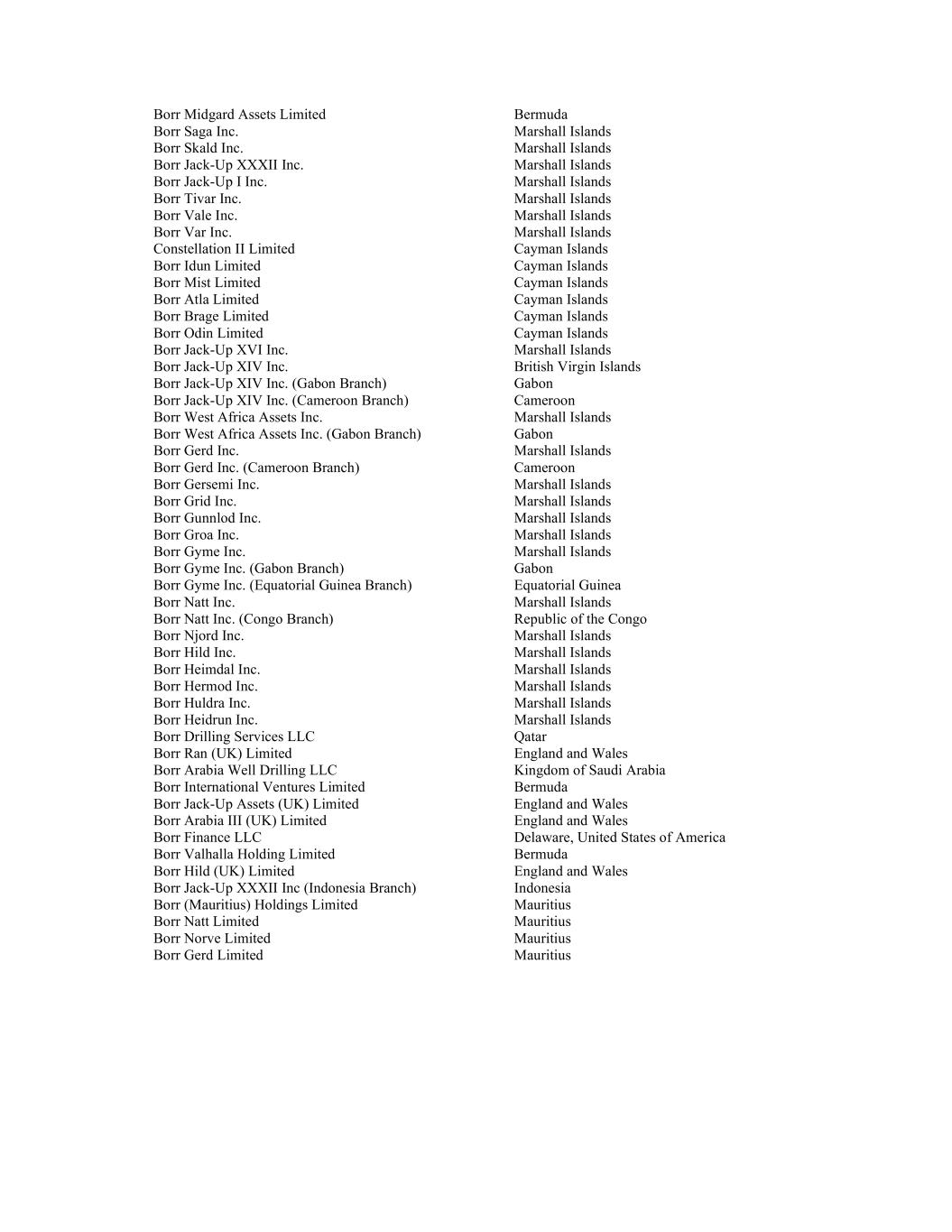 | | |
|---|---|
| Borr Midgard Assets Limited | Bermuda |
| Borr Saga Inc. | Marshall Islands |
| Borr Skald Inc. | Marshall Islands |
| Borr Jack-Up XXXII Inc. | Marshall Islands |
| Borr Jack-Up I Inc. | Marshall Islands |
| Borr Tivar Inc. | Marshall Islands |
| Borr Vale Inc. | Marshall Islands |
| Borr Var Inc. | Marshall Islands |
| Constellation II Limited | Cayman Islands |
| Borr Idun Limited | Cayman Islands |
| Borr Mist Limited | Cayman Islands |
| Borr Atla Limited | Cayman Islands |
| Borr Brage Limited | Cayman Islands |
| Borr Odin Limited | Cayman Islands |
| Borr Jack-Up XVI Inc. | Marshall Islands |
| Borr Jack-Up XIV Inc. | British Virgin Islands |
| Borr Jack-Up XIV Inc. (Gabon Branch) | Gabon |
| Borr Jack-Up XIV Inc. (Cameroon Branch) | Cameroon |
| Borr West Africa Assets Inc. | Marshall Islands |
| Borr West Africa Assets Inc. (Gabon Branch) | Gabon |
| Borr Gerd Inc. | Marshall Islands |
| Borr Gerd Inc. (Cameroon Branch) | Cameroon |
| Borr Gersemi Inc. | Marshall Islands |
| Borr Grid Inc. | Marshall Islands |
| Borr Gunnlod Inc. | Marshall Islands |
| Borr Groa Inc. | Marshall Islands |
| Borr Gyme Inc. | Marshall Islands |
| Borr Gyme Inc. (Gabon Branch) | Gabon |
| Borr Gyme Inc. (Equatorial Guinea Branch) | Equatorial Guinea |
| Borr Natt Inc. | Marshall Islands |
| Borr Natt Inc. (Congo Branch) | Republic of the Congo |
| Borr Njord Inc. | Marshall Islands |
| Borr Hild Inc. | Marshall Islands |
| Borr Heimdal Inc. | Marshall Islands |
| Borr Hermod Inc. | Marshall Islands |
| Borr Huldra Inc. | Marshall Islands |
| Borr Heidrun Inc. | Marshall Islands |
| Borr Drilling Services LLC | Qatar |
| Borr Ran (UK) Limited | England and Wales |
| Borr Arabia Well Drilling LLC | Kingdom of Saudi Arabia |
| Borr International Ventures Limited | Bermuda |
| Borr Jack-Up Assets (UK) Limited | England and Wales |
| Borr Arabia III (UK) Limited | England and Wales |
| Borr Finance LLC | Delaware, United States of America |
| Borr Valhalla Holding Limited | Bermuda |
| Borr Hild (UK) Limited | England and Wales |
| Borr Jack-Up XXXII Inc (Indonesia Branch) | Indonesia |
| Borr (Mauritius) Holdings Limited | Mauritius |
| Borr Natt Limited | Mauritius |
| Borr Norve Limited | Mauritius |
| Borr Gerd Limited | Mauritius |